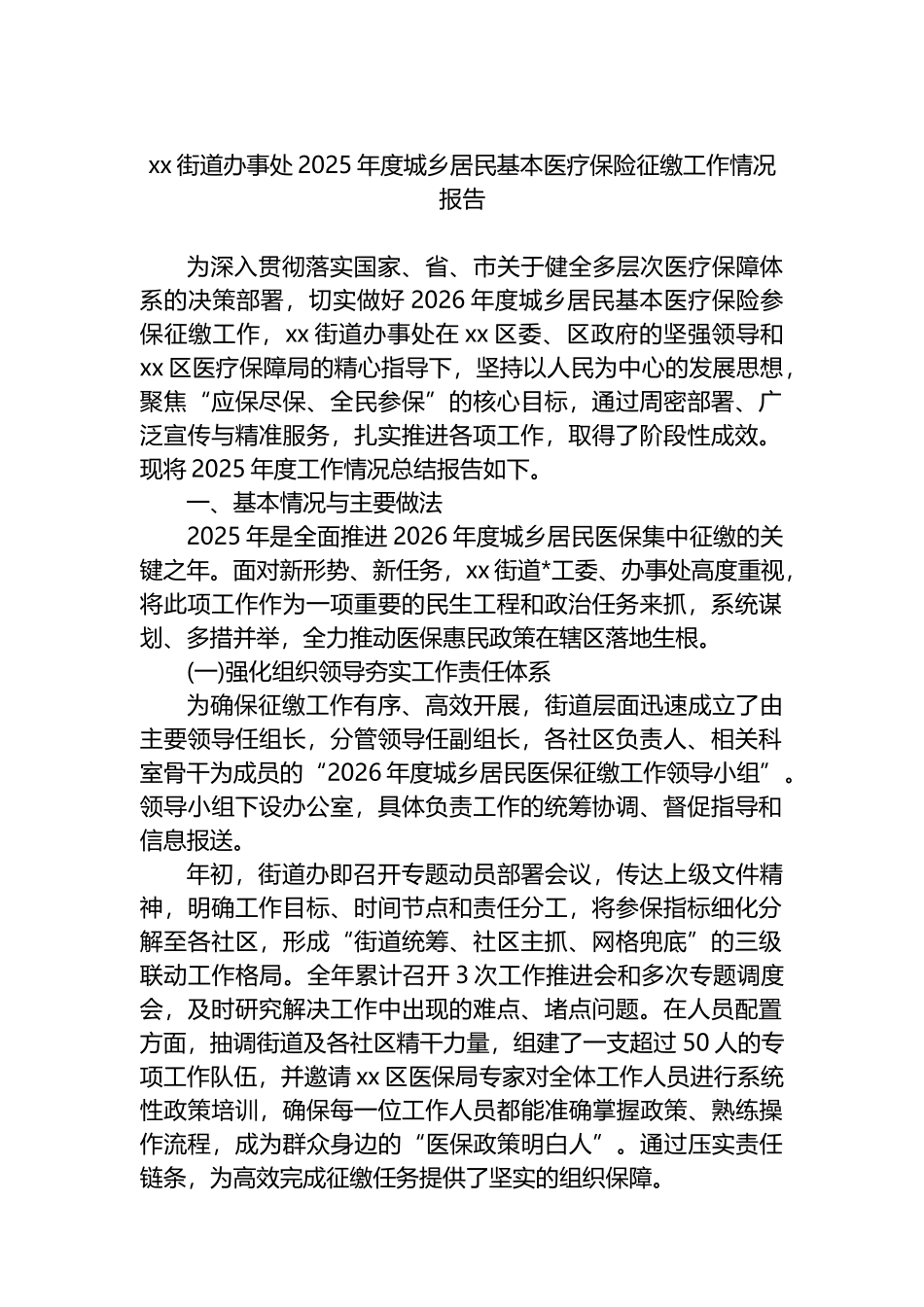 xx 街道办事处 2025 年度城乡居民基本医疗保险征缴工作情况报告

为深入贯彻落实国家、省、市关于健全多层次医疗保障体系的决策部署，切实做好 2026 年度城乡居民基本医疗保险参保征缴工作，xx 街道办事处在 xx 区委、区政府的坚强领导和 xx 区医疗保障局的精心指导下，坚持以人民为中心的发展思想，聚焦“应保尽保、全民参保”的核心目标，通过周密部署、广泛宣传与精准服务，扎实推进各项工作，取得了阶段性成效。现将 2025 年度工作情况总结报告如下。

一、基本情况与主要做法

2025 年是全面推进 2026 年度城乡居民医保集中征缴的关键之年。面对新形势、新任务，xx 街道*工委、办事处高度重视，将此项工作作为一项重要的民生工程和政治任务来抓，系统谋划、多措并举，全力推动医保惠民政策在辖区落地生根。

(一)强化组织领导夯实工作责任体系

为确保征缴工作有序、高效开展，街道层面迅速成立了由主要领导任组长，分管领导任副组长，各社区负责人、相关科室骨干为成员的“2026 年度城乡居民医保征缴工作领导小组”。领导小组下设办公室，具体负责工作的统筹协调、督促指导和信息报送。

年初，街道办即召开专题动员部署会议，传达上级文件精神，明确工作目标、时间节点和责任分工，将参保指标细化分解至各社区，形成“街道统筹、社区主抓、网格兜底”的三级联动工作格局。全年累计召开 3 次工作推进会和多次专题调度会，及时研究解决工作中出现的难点、堵点问题。在人员配置方面，抽调街道及各社区精干力量，组建了一支超过 50 人的专项工作队伍，并邀请 xx 区医保局专家对全体工作人员进行系统性政策培训，确保每一位工作人员都能准确掌握政策、熟练操作流程，成为群众身边的“医保政策明白人”。通过压实责任链条，为高效完成征缴任务提供了坚实的组织保障。